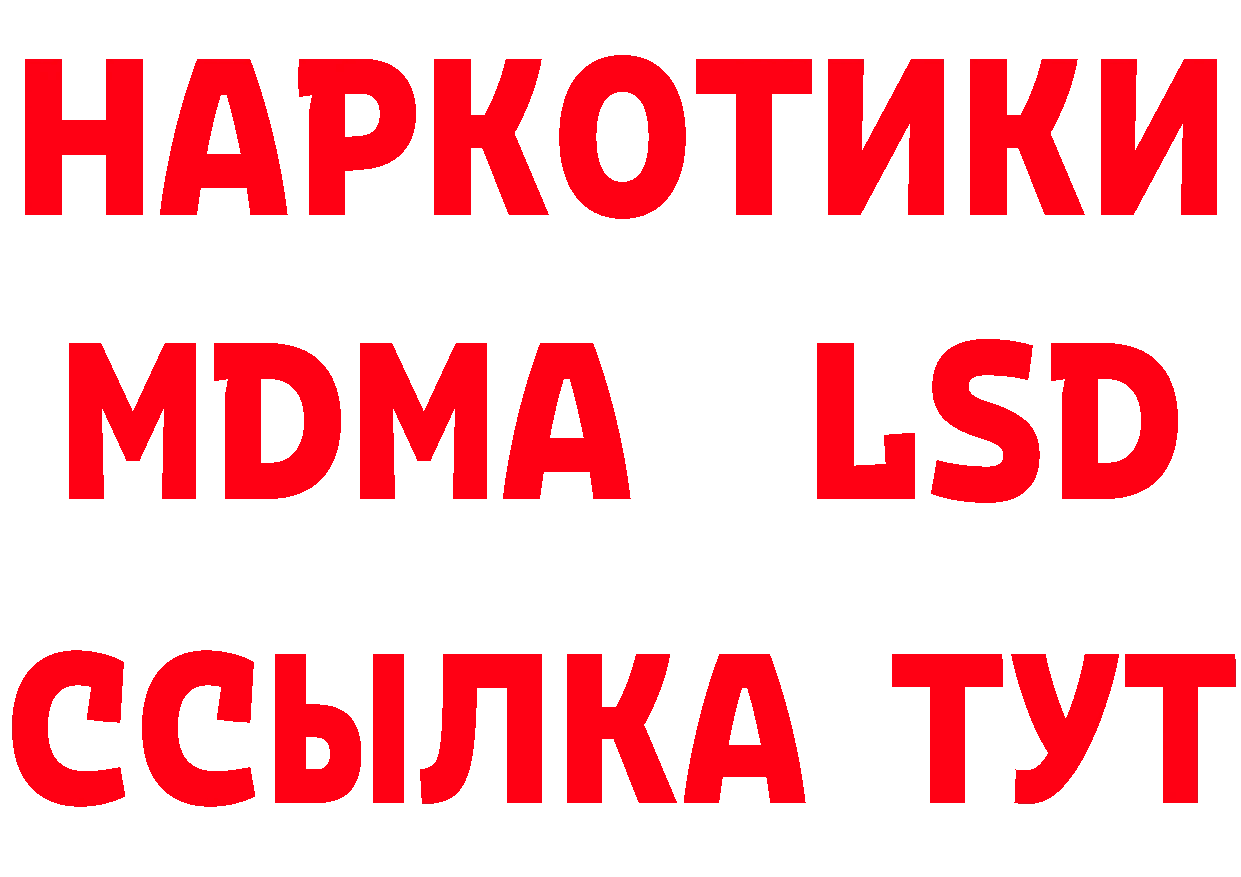 НАРКОТИКИ
MDMA LSD
ССЫЛКА ТУТ